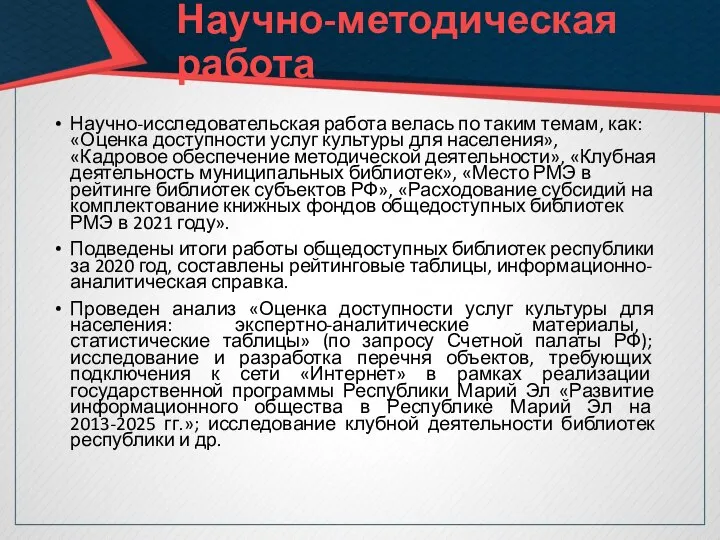 Научно-методическая работа

• Научно-исследовательская работа велась по таким темам, как: «Оценка доступности услуг культуры для населения», «Кадровое обеспечение методической деятельности», «Клубная деятельность муниципальных библиотек», «Место РМЭ в рейтинге библиотек субъектов РФ», «Расходование субсидий на комплектование книжных фондов общедоступных библиотек РМЭ в 2021 году».

• Подведены итоги работы общедоступных библиотек республики за 2020 год, составлены рейтинговые таблицы, информационно-аналитическая справка.

• Проведен анализ «Оценка доступности услуг культуры для населения: экспертно-аналитические материалы, статистические таблицы» (по запросу Счетной палаты РФ); исследование и разработка перечня объектов, требующих подключения к сети «Интернет» в рамках реализации государственной программы Республики Марий Эл «Развитие информационного общества в Республике Марий Эл на 2013-2025 гг.»; исследование клубной деятельности библиотек республики и др.